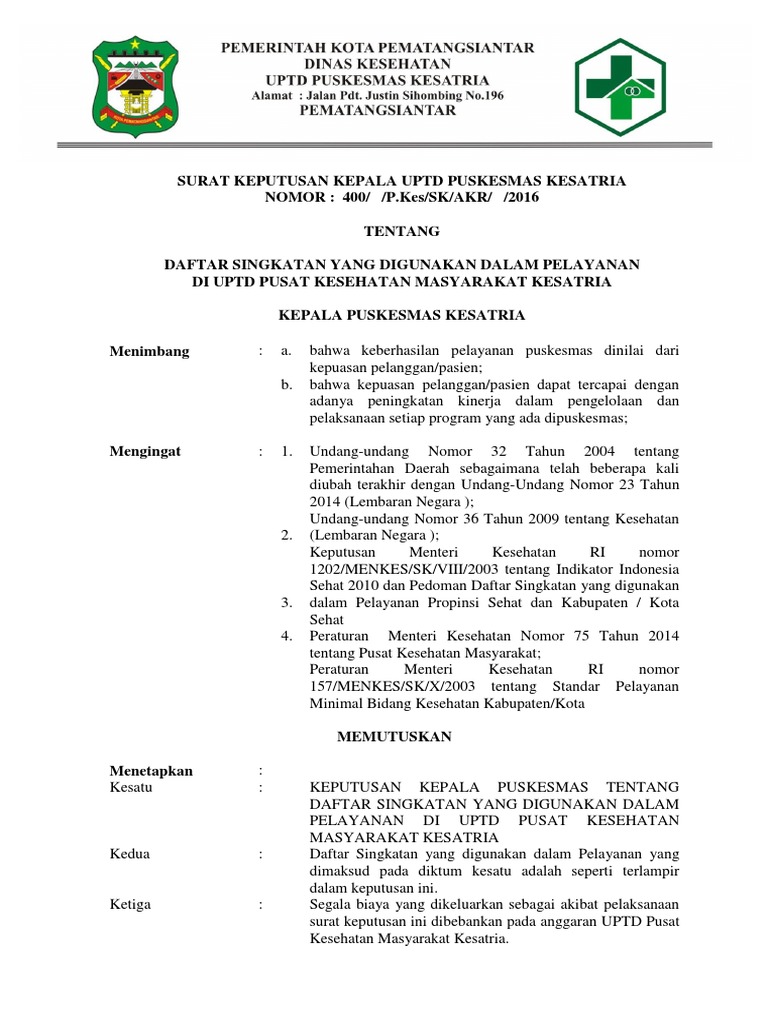 PEMERINTAH KOTA PEMATANGSIANTAR
DINAS KESEHATAN
UPTD PUSKESMAS KESATRIA
Alamat : Jalan Pdt. Justin Sihombing No.196
PEMATANGSIANTAR

SURAT KEPUTUSAN KEPALA UPTD PUSKESMAS KESATRIA
NOMOR : 400/ /P.Kes/SK/AKR/ /2016

TENTANG

DAFTAR SINGKATAN YANG DIGUNAKAN DALAM PELAYANAN
DI UPTD PUSAT KESEHATAN MASYARAKAT KESATRIA

KEPALA PUSKESMAS KESATRIA

Menimbang : a. bahwa keberhasilan pelayanan puskesmas dinilai dari kepuasan pelanggan/pasien;
b. bahwa kepuasan pelanggan/pasien dapat tercapai dengan adanya peningkatan kinerja dalam pengelolaan dan pelaksanaan setiap program yang ada dipuskesmas;

Mengingat : 1. Undang-undang Nomor 32 Tahun 2004 tentang Pemerintahan Daerah sebagaimana telah beberapa kali diubah terakhir dengan Undang-Undang Nomor 23 Tahun 2014 (Lembaran Negara );
Undang-undang Nomor 36 Tahun 2009 tentang Kesehatan
2. (Lembaran Negara );
Keputusan Menteri Kesehatan RI nomor 1202/MENKES/SK/VIII/2003 tentang Indikator Indonesia Sehat 2010 dan Pedoman Daftar Singkatan yang digunakan
3. dalam Pelayanan Propinsi Sehat dan Kabupaten / Kota Sehat
4. Peraturan Menteri Kesehatan Nomor 75 Tahun 2014 tentang Pusat Kesehatan Masyarakat;
Peraturan Menteri Kesehatan RI nomor 157/MENKES/SK/X/2003 tentang Standar Pelayanan Minimal Bidang Kesehatan Kabupaten/Kota

MEMUTUSKAN

Menetapkan :
Kesatu : KEPUTUSAN KEPALA PUSKESMAS TENTANG DAFTAR SINGKATAN YANG DIGUNAKAN DALAM PELAYANAN DI UPTD PUSAT KESEHATAN MASYARAKAT KESATRIA
Kedua : Daftar Singkatan yang digunakan dalam Pelayanan yang dimaksud pada diktum kesatu adalah seperti terlampir dalam keputusan ini.
Ketiga : Segala biaya yang dikeluarkan sebagai akibat pelaksanaan surat keputusan ini dibebankan pada anggaran UPTD Pusat Kesehatan Masyarakat Kesatria.